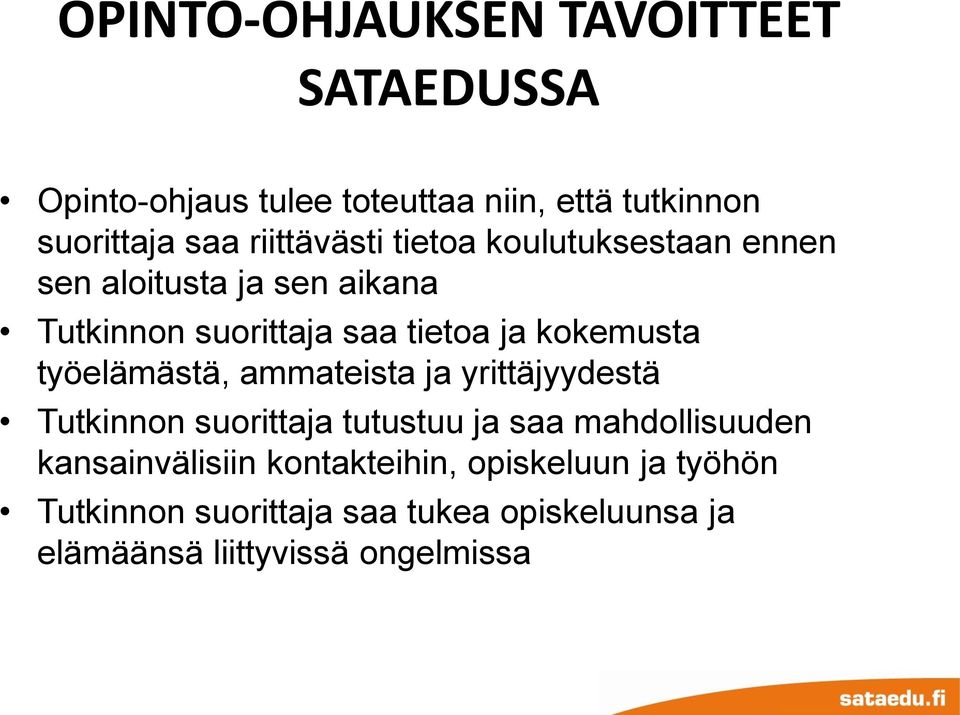 OPINTO-OHJAUKSEN TAVOITTEET SATAEDUSSA

• Opinto-ohjaus tulee toteuttaa niin, että tutkinnon suorittaja saa riittävästi tietoa koulutuksestaan ennen sen aloitusta ja sen aikana

• Tutkinnon suorittaja saa tietoa ja kokemusta työelämästä, ammateista ja yrittäjyydestä

• Tutkinnon suorittaja tutustuu ja saa mahdollisuuden kansainvälisiin kontakteihin, opiskeluun ja työhön

• Tutkinnon suorittaja saa tukea opiskeluunsa ja elämäänsä liittyvissä ongelmissa

sataedu.fi